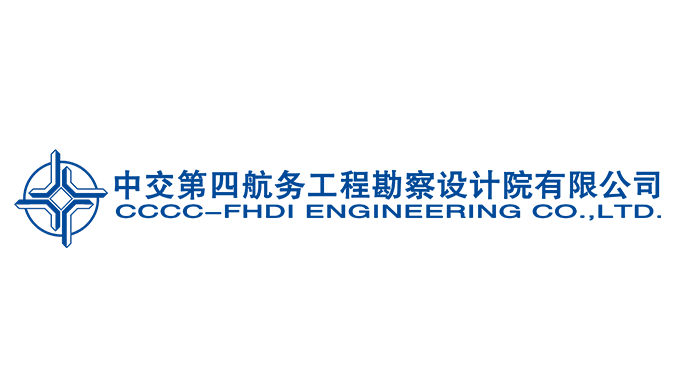 中交第四航务工程勘察设计院有限公司
CCCC–FHDI ENGINEERING CO.,LTD.